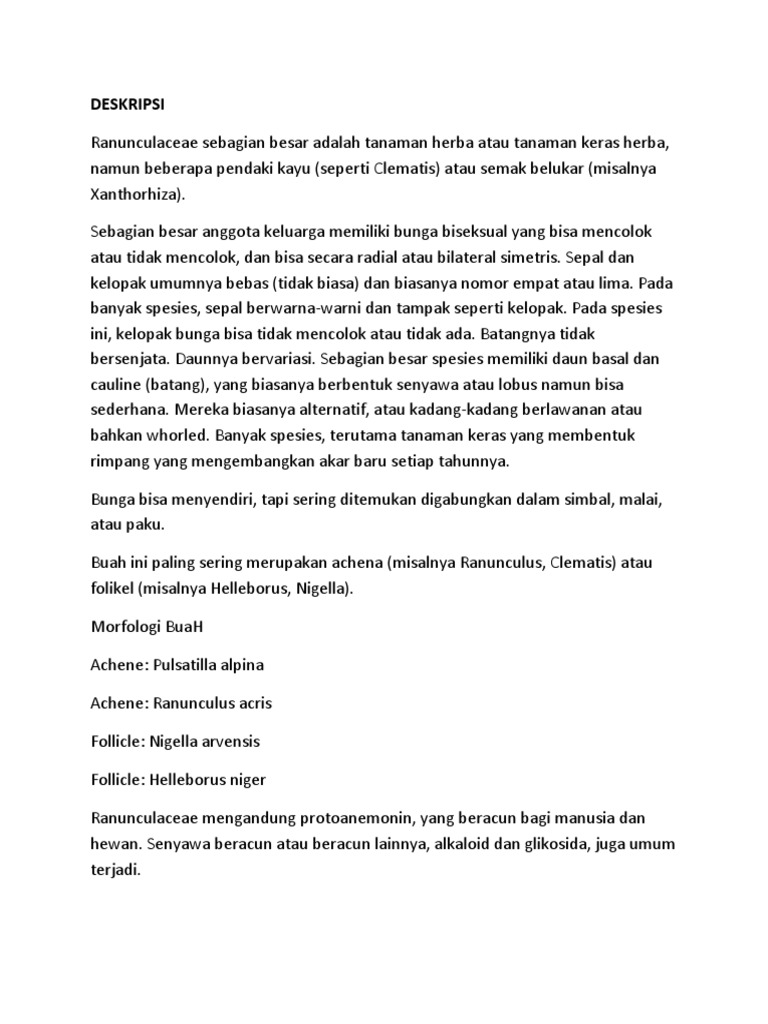 DESKRIPSI

Ranunculaceae sebagian besar adalah tanaman herba atau tanaman keras herba, namun beberapa pendaki kayu (seperti Clematis) atau semak belukar (misalnya Xanthorhiza).

Sebagian besar anggota keluarga memiliki bunga biseksual yang bisa mencolok atau tidak mencolok, dan bisa secara radial atau bilateral simetris. Sepal dan kelopak umumnya bebas (tidak biasa) dan biasanya nomor empat atau lima. Pada banyak spesies, sepal berwarna-warni dan tampak seperti kelopak. Pada spesies ini, kelopak bunga bisa tidak mencolok atau tidak ada. Batangnya tidak bersenjata. Daunnya bervariasi. Sebagian besar spesies memiliki daun basal dan cauline (batang), yang biasanya berbentuk senyawa atau lobus namun bisa sederhana. Mereka biasanya alternatif, atau kadang-kadang berlawanan atau bahkan whorled. Banyak spesies, terutama tanaman keras yang membentuk rimpang yang mengembangkan akar baru setiap tahunnya.

Bunga bisa menyendiri, tapi sering ditemukan digabungkan dalam simbal, malai, atau paku.

Buah ini paling sering merupakan achena (misalnya Ranunculus, Clematis) atau folikel (misalnya Helleborus, Nigella).

Morfologi BuaH

Achene: Pulsatilla alpina

Achene: Ranunculus acris

Follicle: Nigella arvensis

Follicle: Helleborus niger

Ranunculaceae mengandung protoanemonin, yang beracun bagi manusia dan hewan. Senyawa beracun atau beracun lainnya, alkaloid dan glikosida, juga umum terjadi.